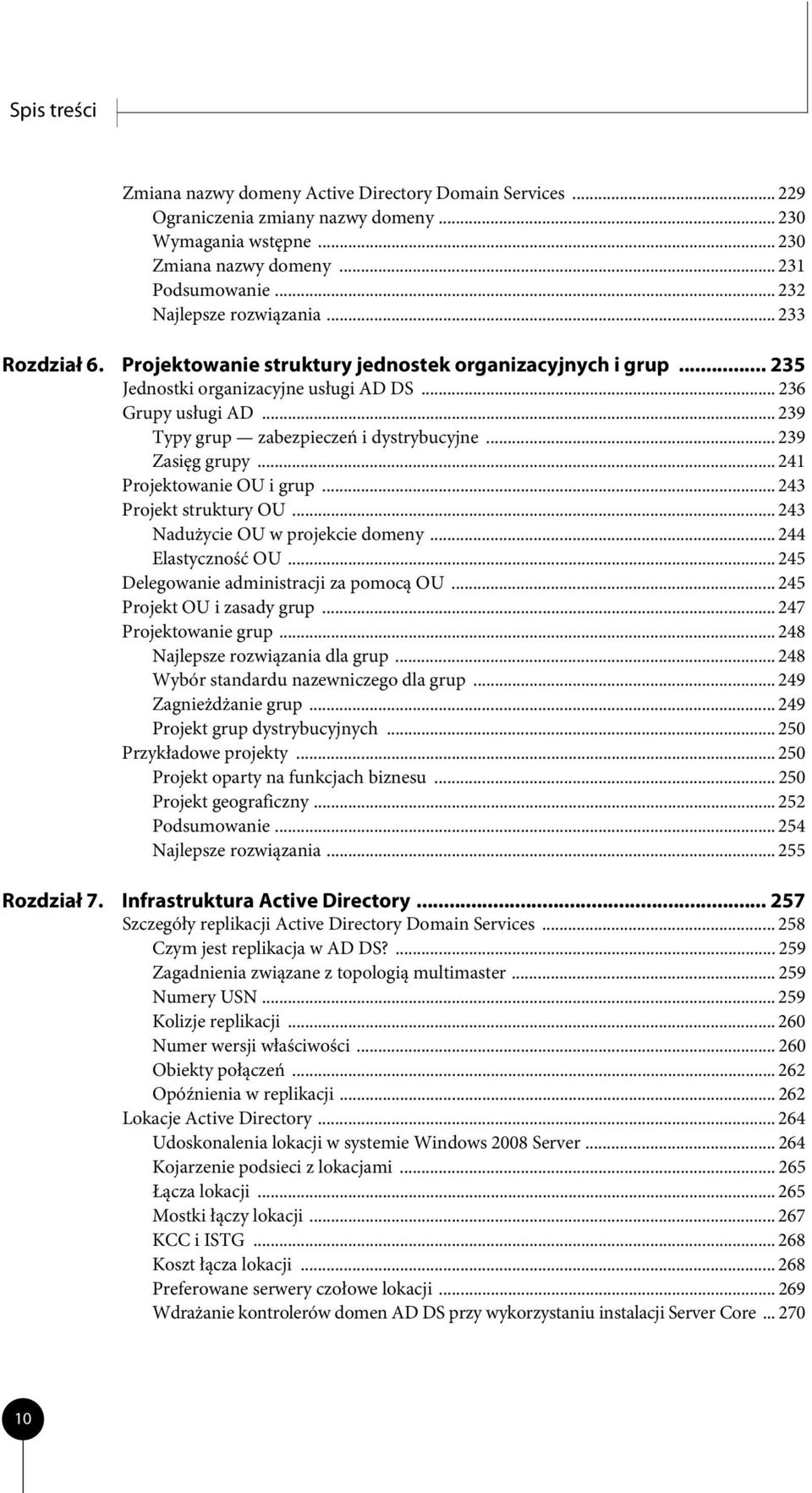 Spis treści

Zmiana nazwy domeny Active Directory Domain Services ... 229
Ograniczenia zmiany nazwy domeny ... 230
Wymagania wstępne ... 230
Zmiana nazwy domeny ... 231
Podsumowanie ... 232
Najlepsze rozwiązania ... 233

Rozdział 6. Projektowanie struktury jednostek organizacyjnych i grup ... 235
Jednostki organizacyjne usługi AD DS ... 236
Grupy usługi AD ... 239
Typy grup — zabezpieczeń i dystrybucyjne ... 239
Zasięg grupy ... 241
Projektowanie OU i grup ... 243
Projekt struktury OU ... 243
Nadużycie OU w projekcie domeny ... 244
Elastyczność OU ... 245
Delegowanie administracji za pomocą OU ... 245
Projekt OU i zasady grup ... 247
Projektowanie grup ... 248
Najlepsze rozwiązania dla grup ... 248
Wybór standardu nazewniczego dla grup ... 249
Zagnieżdżanie grup ... 249
Projekt grup dystrybucyjnych ... 250
Przykładowe projekty ... 250
Projekt oparty na funkcjach biznesu ... 250
Projekt geograficzny ... 252
Podsumowanie ... 254
Najlepsze rozwiązania ... 255

Rozdział 7. Infrastruktura Active Directory ... 257
Szczegóły replikacji Active Directory Domain Services ... 258
Czym jest replikacja w AD DS? ... 259
Zagadnienia związane z topologią multimaster ... 259
Numery USN ... 259
Kolizje replikacji ... 260
Numer wersji właściwości ... 260
Obiekty połączeń ... 262
Opóźnienia w replikacji ... 262
Lokacje Active Directory ... 264
Udoskonalenia lokacji w systemie Windows 2008 Server ... 264
Kojarzenie podsieci z lokacjami ... 265
Łącza lokacji ... 265
Mostki łączy lokacji ... 267
KCC i ISTG ... 268
Koszt łącza lokacji ... 268
Preferowane serwery czołowe lokacji ... 269
Wdrażanie kontrolerów domen AD DS przy wykorzystaniu instalacji Server Core ... 270

10